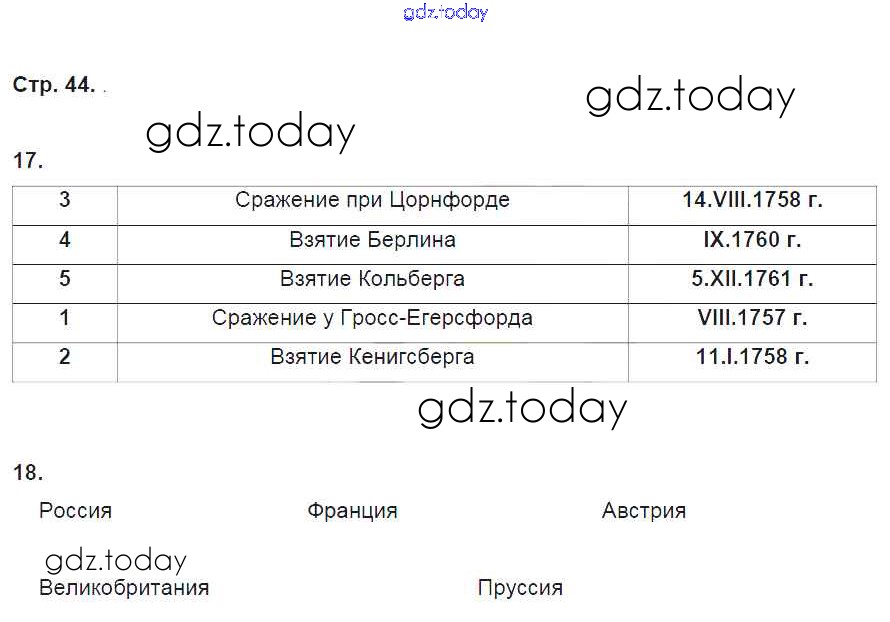 Стр. 44.

17.

| 3 | Сражение при Цорнфорде | 14.VIII.1758 г. |
|---|---|---|
| 4 | Взятие Берлина | IX.1760 г. |
| 5 | Взятие Кольберга | 5.XII.1761 г. |
| 1 | Сражение у Гросс-Егерсфорда | VIII.1757 г. |
| 2 | Взятие Кенигсберга | 11.I.1758 г. |

18.

Россия Франция Австрия

Великобритания Пруссия

gdz.today